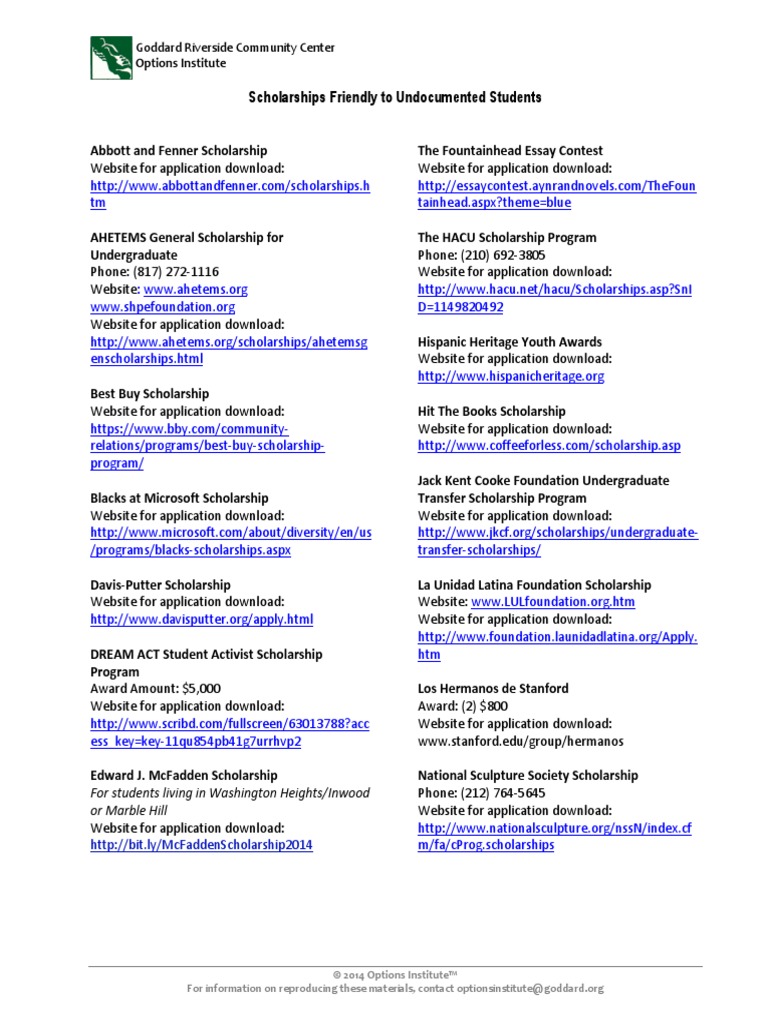 Goddard Riverside Community Center
Options Institute

Scholarships Friendly to Undocumented Students

Abbott and Fenner Scholarship
Website for application download:
http://www.abbottandfenner.com/scholarships.htm

AHETEMS General Scholarship for Undergraduate
Phone: (817) 272-1116
Website: www.ahetems.org
www.shpefoundation.org
Website for application download:
http://www.ahetems.org/scholarships/ahetemsgenscholarships.html

Best Buy Scholarship
Website for application download:
https://www.bby.com/community-relations/programs/best-buy-scholarship-program/

Blacks at Microsoft Scholarship
Website for application download:
http://www.microsoft.com/about/diversity/en/us/programs/blacks-scholarships.aspx

Davis-Putter Scholarship
Website for application download:
http://www.davisputter.org/apply.html

DREAM ACT Student Activist Scholarship Program
Award Amount: $5,000
Website for application download:
http://www.scribd.com/fullscreen/63013788?access_key=key-11qu854pb41g7urrhvp2

Edward J. McFadden Scholarship
For students living in Washington Heights/Inwood or Marble Hill
Website for application download:
http://bit.ly/McFaddenScholarship2014

The Fountainhead Essay Contest
Website for application download:
http://essaycontest.aynrandnovels.com/TheFountainhead.aspx?theme=blue

The HACU Scholarship Program
Phone: (210) 692-3805
Website for application download:
http://www.hacu.net/hacu/Scholarships.asp?SnID=1149820492

Hispanic Heritage Youth Awards
Website for application download:
http://www.hispanicheritage.org

Hit The Books Scholarship
Website for application download:
http://www.coffeeforless.com/scholarship.asp

Jack Kent Cooke Foundation Undergraduate Transfer Scholarship Program
Website for application download:
http://www.jkcf.org/scholarships/undergraduate-transfer-scholarships/

La Unidad Latina Foundation Scholarship
Website: www.LULfoundation.org.htm
Website for application download:
http://www.foundation.launidadlatina.org/Apply.htm

Los Hermanos de Stanford
Award: (2) $800
Website for application download:
www.stanford.edu/group/hermanos

National Sculpture Society Scholarship
Phone: (212) 764-5645
Website for application download:
http://www.nationalsculpture.org/nssN/index.cfm/fa/cProg.scholarships

© 2014 Options Institute™
For information on reproducing these materials, contact optionsinstitute@goddard.org